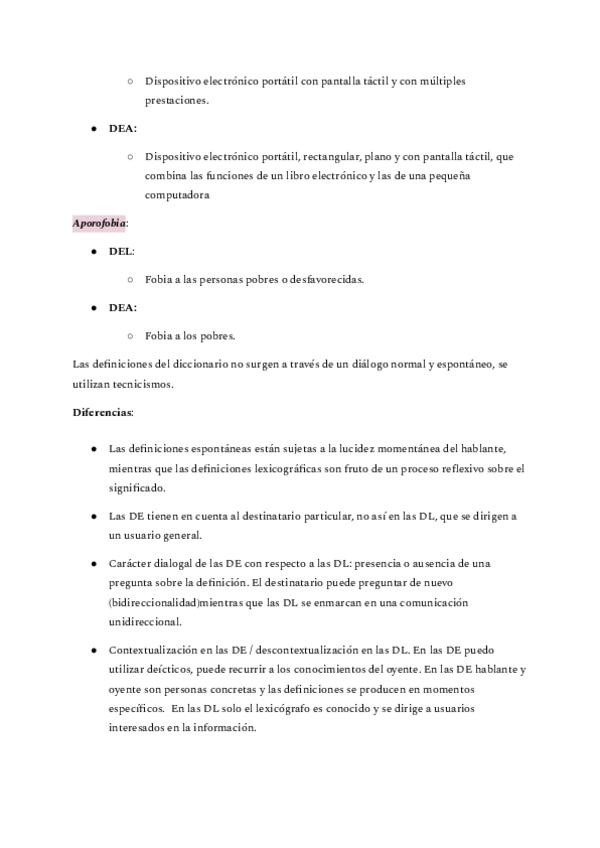 ○ Dispositivo electrónico portátil con pantalla táctil y con múltiples prestaciones.

● DEA:

○ Dispositivo electrónico portátil, rectangular, plano y con pantalla táctil, que combina las funciones de un libro electrónico y las de una pequeña computadora

Aporofobia:

● DEL:

○ Fobia a las personas pobres o desfavorecidas.

● DEA:

○ Fobia a los pobres.

Las definiciones del diccionario no surgen a través de un diálogo normal y espontáneo, se utilizan tecnicismos.

Diferencias:

● Las definiciones espontáneas están sujetas a la lucidez momentánea del hablante, mientras que las definiciones lexicográficas son fruto de un proceso reflexivo sobre el significado.

● Las DE tienen en cuenta al destinatario particular, no así en las DL, que se dirigen a un usuario general.

● Carácter dialogal de las DE con respecto a las DL: presencia o ausencia de una pregunta sobre la definición. El destinatario puede preguntar de nuevo (bidireccionalidad)mientras que las DL se enmarcan en una comunicación unidireccional.

● Contextualización en las DE / descontextualización en las DL. En las DE puedo utilizar deícticos, puede recurrir a los conocimientos del oyente. En las DE hablante y oyente son personas concretas y las definiciones se producen en momentos específicos. En las DL solo el lexicógrafo es conocido y se dirige a usuarios interesados en la información.